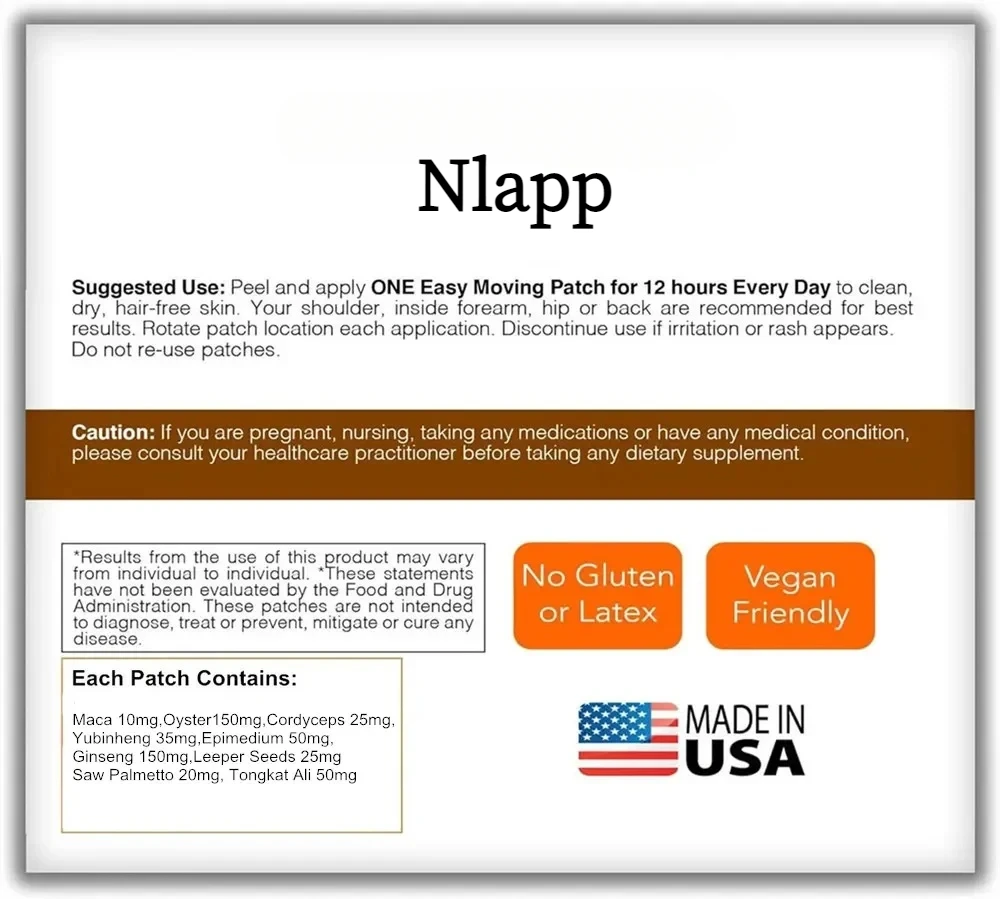 Nlapp

Suggested Use: Peel and apply ONE Easy Moving Patch for 12 hours Every Day to clean, dry, hair-free skin. Your shoulder, inside forearm, hip or back are recommended for best results. Rotate patch location each application. Discontinue use if irritation or rash appears. Do not re-use patches.

Caution: If you are pregnant, nursing, taking any medications or have any medical condition, please consult your healthcare practitioner before taking any dietary supplement.

*Results from the use of this product may vary from individual to individual. *These statements have not been evaluated by the Food and Drug Administration. These patches are not intended to diagnose, treat or prevent, mitigate or cure any disease.

No Gluten or Latex

Vegan Friendly

Each Patch Contains:

Maca 10mg,Oyster150mg,Cordyceps 25mg, Yubinheng 35mg,Epimedium 50mg, Ginseng 150mg,Leeper Seeds 25mg Saw Palmetto 20mg, Tongkat Ali 50mg

MADE IN USA